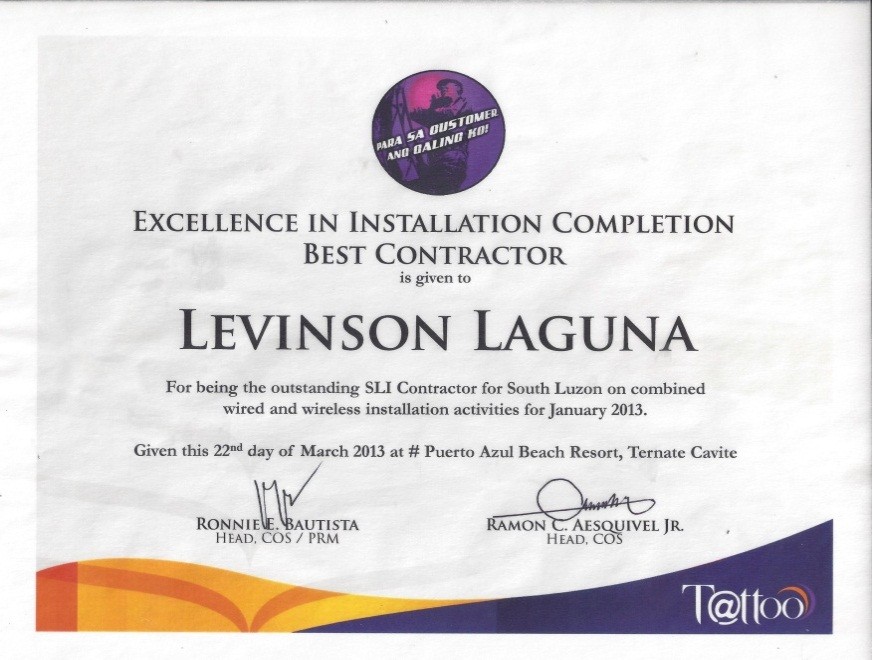 PARA SA CUSTOMER ANG GALING KO!

EXCELLENCE IN INSTALLATION COMPLETION
BEST CONTRACTOR
is given to

LEVINSON LAGUNA

For being the outstanding SLI Contractor for South Luzon on combined wired and wireless installation activities for January 2013.

Given this 22$^{nd}$ day of March 2013 at # Puerto Azul Beach Resort, Ternate Cavite

RONNIE E. BAUTISTA
HEAD, COS / PRM

RAMON C. AESQUIVEL JR.
HEAD, COS

T@ttoo